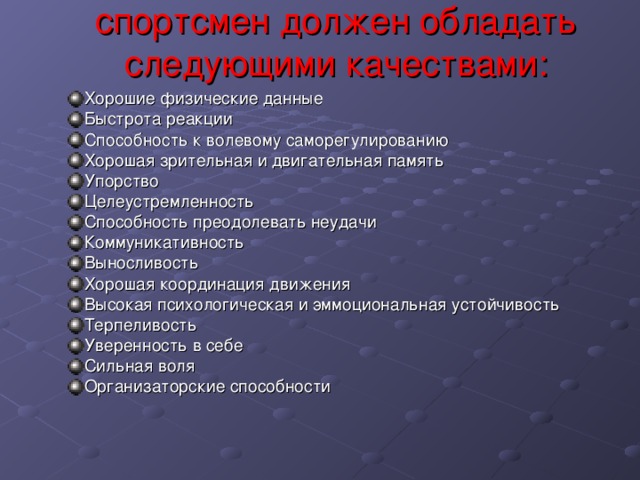 спортсмен должен обладать следующими качествами:

Хорошие физические данные
Быстрота реакции
Способность к волевому саморегулированию
Хорошая зрительная и двигательная память
Упорство
Целеустремленность
Способность преодолевать неудачи
Коммуникативность
Выносливость
Хорошая координация движения
Высокая психологическая и эммоциональная устойчивость
Терпеливость
Уверенность в себе
Сильная воля
Организаторские способности